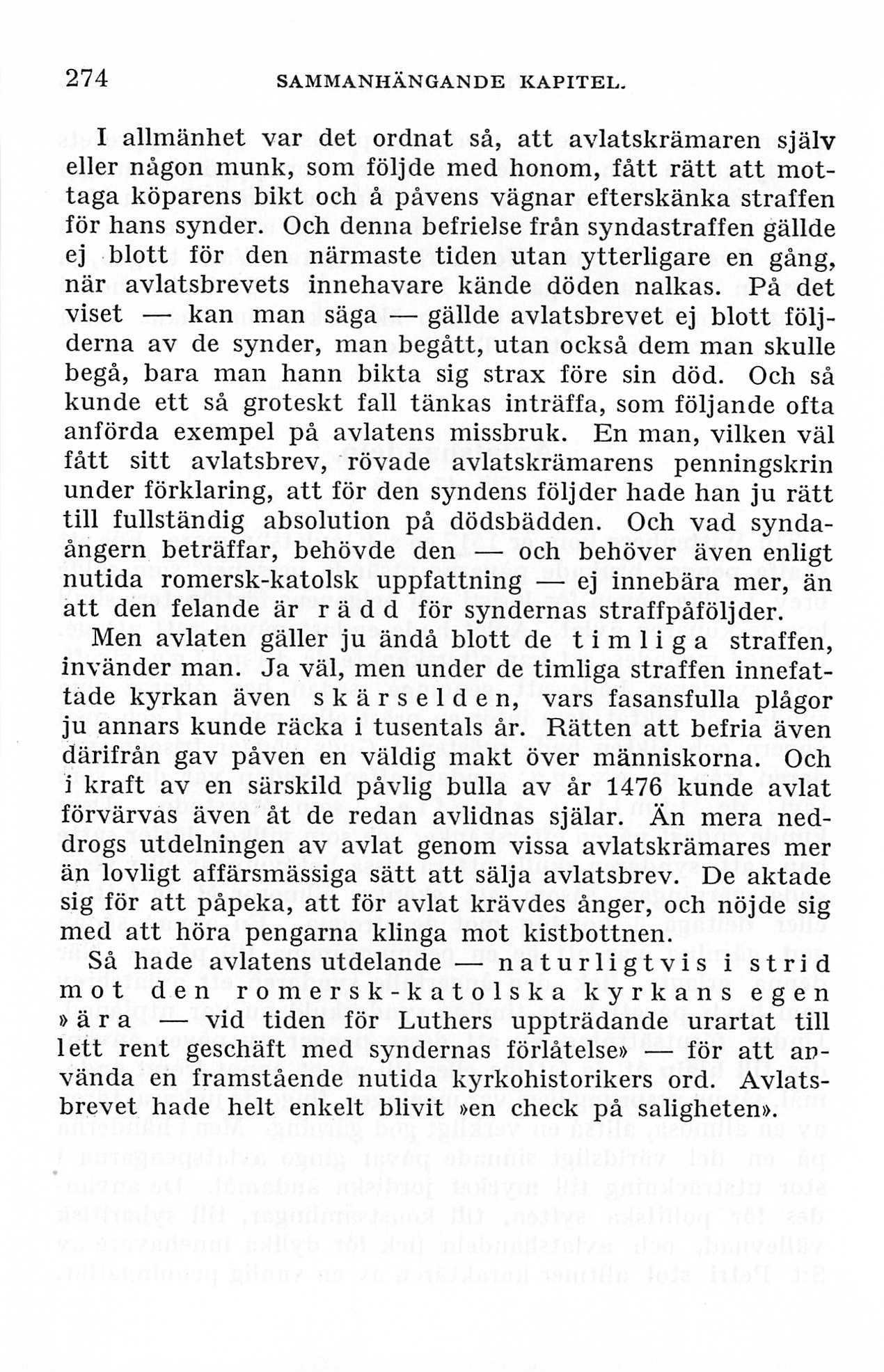 274 SAMMANHÄNGANDE KAPITEL.

I allmänhet var det ordnat så, att avlatskrämaren själv eller någon munk, som följde med honom, fått rätt att mottaga köparens bikt och å påvens vägnar efterskänka straffen för hans synder. Och denna befrielse från syndastraffen gällde ej blott för den närmaste tiden utan ytterligare en gång, när avlatsbrevets innehavare kände döden nalkas. På det viset — kan man säga — gällde avlatsbrevet ej blott följderna av de synder, man begått, utan också dem man skulle begå, bara man hann bikta sig strax före sin död. Och så kunde ett så groteskt fall tänkas inträffa, som följande ofta anförda exempel på avlatens missbruk. En man, vilken väl fått sitt avlatsbrev, rövade avlatskrämarens penningskrin under förklaring, att för den syndens följder hade han ju rätt till fullständig absolution på dödsbädden. Och vad syndaångern beträffar, behövde den — och behöver även enligt nutida romersk-katolsk uppfattning — ej innebära mer, än att den felande är rädd för syndernas straffpåföljder.

Men avlaten gäller ju ändå blott de timliga straffen, invänder man. Ja väl, men under de timliga straffen innefattade kyrkan även skärselden, vars fasansfulla plågor ju annars kunde räcka i tusentals år. Rätten att befria även därifrån gav påven en väldig makt över människorna. Och i kraft av en särskild påvlig bulla av år 1476 kunde avlat förvärvas även åt de redan avlidnas själar. Än mera neddrogs utdelningen av avlat genom vissa avlatskrämares mer än lovligt affärsmässiga sätt att sälja avlatsbrev. De aktade sig för att påpeka, att för avlat krävdes ånger, och nöjde sig med att höra pengarna klinga mot kistbottnen.

Så hade avlatens utdelande — naturligtvis i strid mot den romersk-katolska kyrkans egen »ära — vid tiden för Luthers uppträdande urartat till lett rent geschäft med syndernas förlåtelse» — för att använda en framstående nutida kyrkohistorikers ord. Avlatsbrevet hade helt enkelt blivit »en check på saligheten».